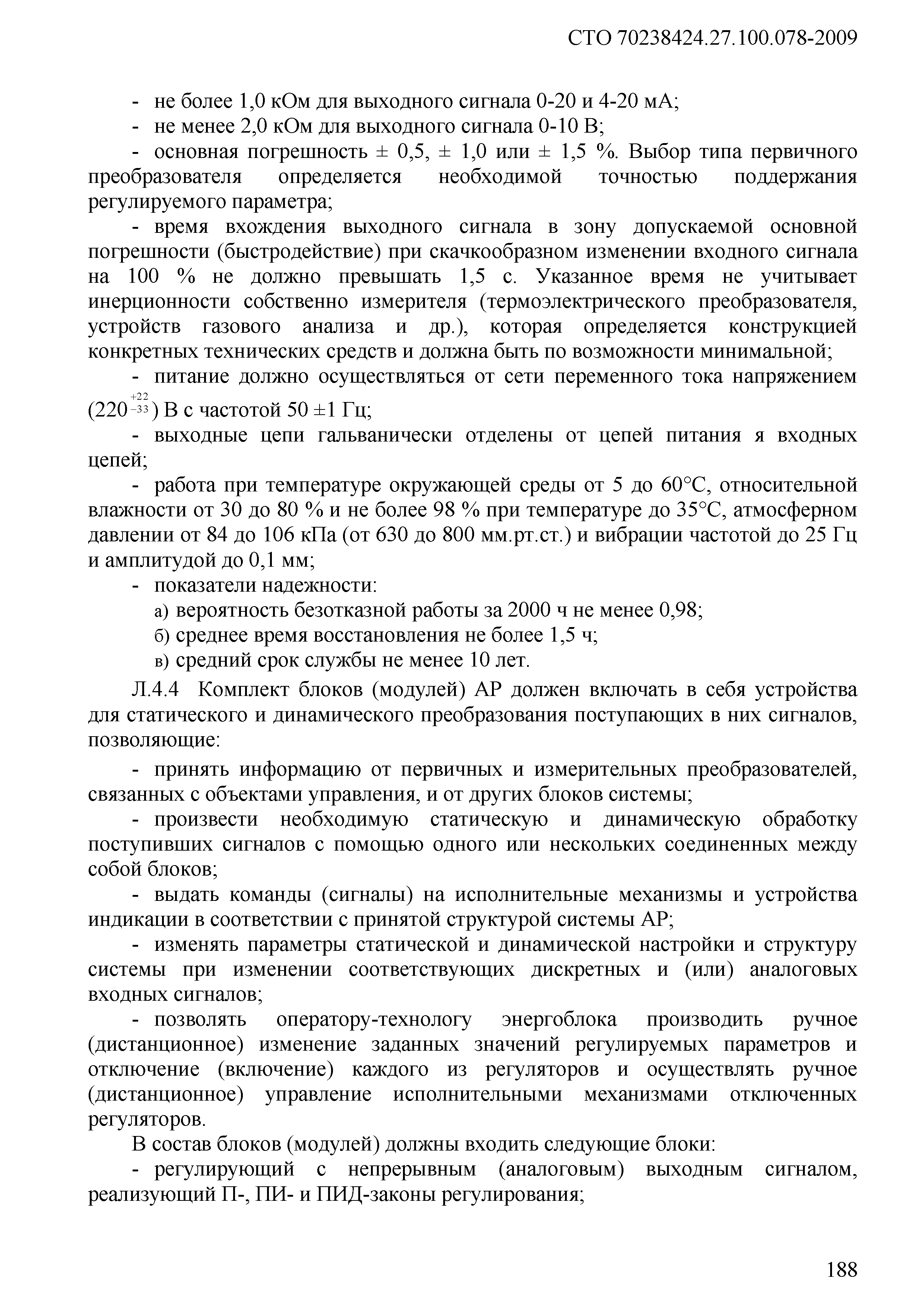 СТО 70238424.27.100.078-2009

- не более 1,0 кОм для выходного сигнала 0-20 и 4-20 мА;

- не менее 2,0 кОм для выходного сигнала 0-10 В;

- основная погрешность ± 0,5, ± 1,0 или ± 1,5 %. Выбор типа первичного преобразователя определяется необходимой точностью поддержания регулируемого параметра;

- время вхождения выходного сигнала в зону допускаемой основной погрешности (быстродействие) при скачкообразном изменении входного сигнала на 100 % не должно превышать 1,5 с. Указанное время не учитывает инерционности собственно измерителя (термоэлектрического преобразователя, устройств газового анализа и др.), которая определяется конструкцией конкретных технических средств и должна быть по возможности минимальной;

- питание должно осуществляться от сети переменного тока напряжением ($220^{+22}_{-33}$) В с частотой 50 ±1 Гц;

- выходные цепи гальванически отделены от цепей питания я входных цепей;

- работа при температуре окружающей среды от 5 до 60°С, относительной влажности от 30 до 80 % и не более 98 % при температуре до 35°С, атмосферном давлении от 84 до 106 кПа (от 630 до 800 мм.рт.ст.) и вибрации частотой до 25 Гц и амплитудой до 0,1 мм;

- показатели надежности:

а) вероятность безотказной работы за 2000 ч не менее 0,98;

б) среднее время восстановления не более 1,5 ч;

в) средний срок службы не менее 10 лет.

Л.4.4 Комплект блоков (модулей) АР должен включать в себя устройства для статического и динамического преобразования поступающих в них сигналов, позволяющие:

- принять информацию от первичных и измерительных преобразователей, связанных с объектами управления, и от других блоков системы;

- произвести необходимую статическую и динамическую обработку поступивших сигналов с помощью одного или нескольких соединенных между собой блоков;

- выдать команды (сигналы) на исполнительные механизмы и устройства индикации в соответствии с принятой структурой системы АР;

- изменять параметры статической и динамической настройки и структуру системы при изменении соответствующих дискретных и (или) аналоговых входных сигналов;

- позволять оператору-технологу энергоблока производить ручное (дистанционное) изменение заданных значений регулируемых параметров и отключение (включение) каждого из регуляторов и осуществлять ручное (дистанционное) управление исполнительными механизмами отключенных регуляторов.

В состав блоков (модулей) должны входить следующие блоки:

- регулирующий с непрерывным (аналоговым) выходным сигналом, реализующий П-, ПИ- и ПИД-законы регулирования;

188